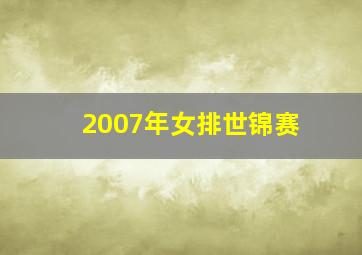 2007年女排世锦赛